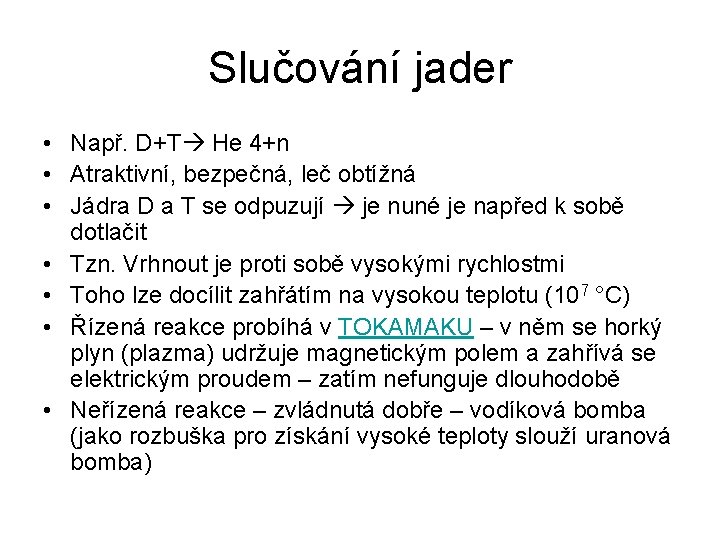 Slučování jader

• Např. D+T→ He 4+n
• Atraktivní, bezpečná, leč obtížná
• Jádra D a T se odpuzují → je nuné je napřed k sobě dotlačit
• Tzn. Vrhnout je proti sobě vysokými rychlostmi
• Toho lze docílit zahřátím na vysokou teplotu ($10^7$ °C)
• Řízená reakce probíhá v TOKAMAKU – v něm se horký plyn (plazma) udržuje magnetickým polem a zahřívá se elektrickým proudem – zatím nefunguje dlouhodobě
• Neřízená reakce – zvládnutá dobře – vodíková bomba (jako rozbuška pro získání vysoké teploty slouží uranová bomba)